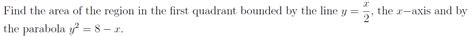 Find the area of the region in the first quadrant bounded by the line $y = \frac{x}{2}$, the $x$−axis and by the parabola $y^2 = 8 - x$.